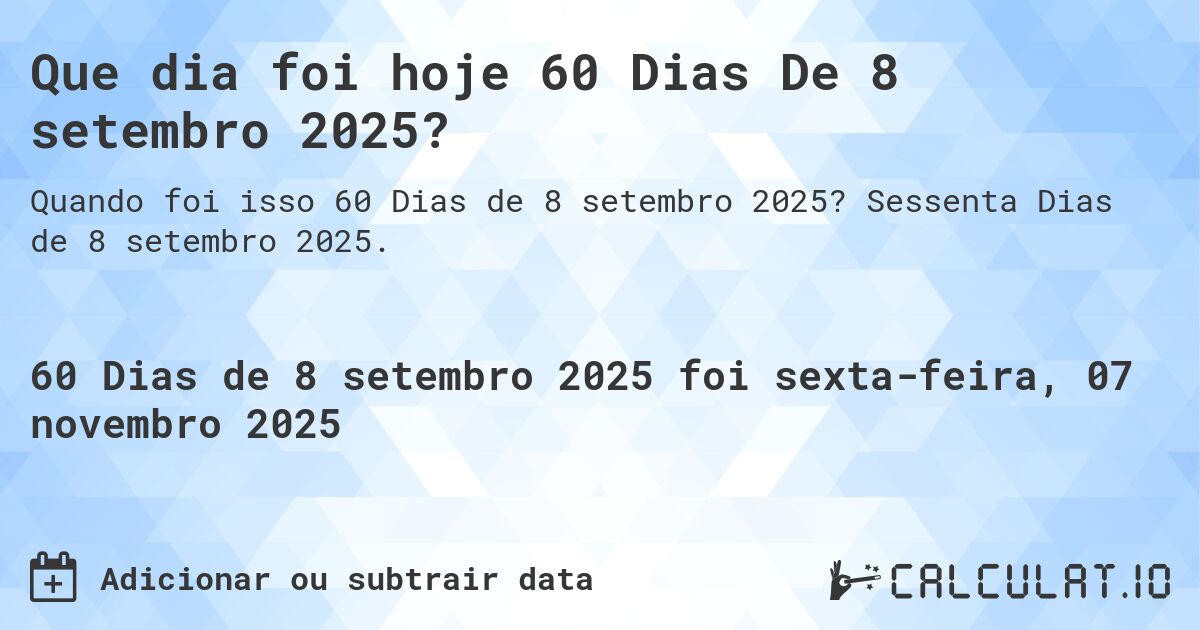 Que dia foi hoje 60 Dias De 8 setembro 2025?

Quando foi isso 60 Dias de 8 setembro 2025? Sessenta Dias de 8 setembro 2025.

60 Dias de 8 setembro 2025 foi sexta-feira, 07 novembro 2025

Adicionar ou subtrair data

CALCULAT.IO